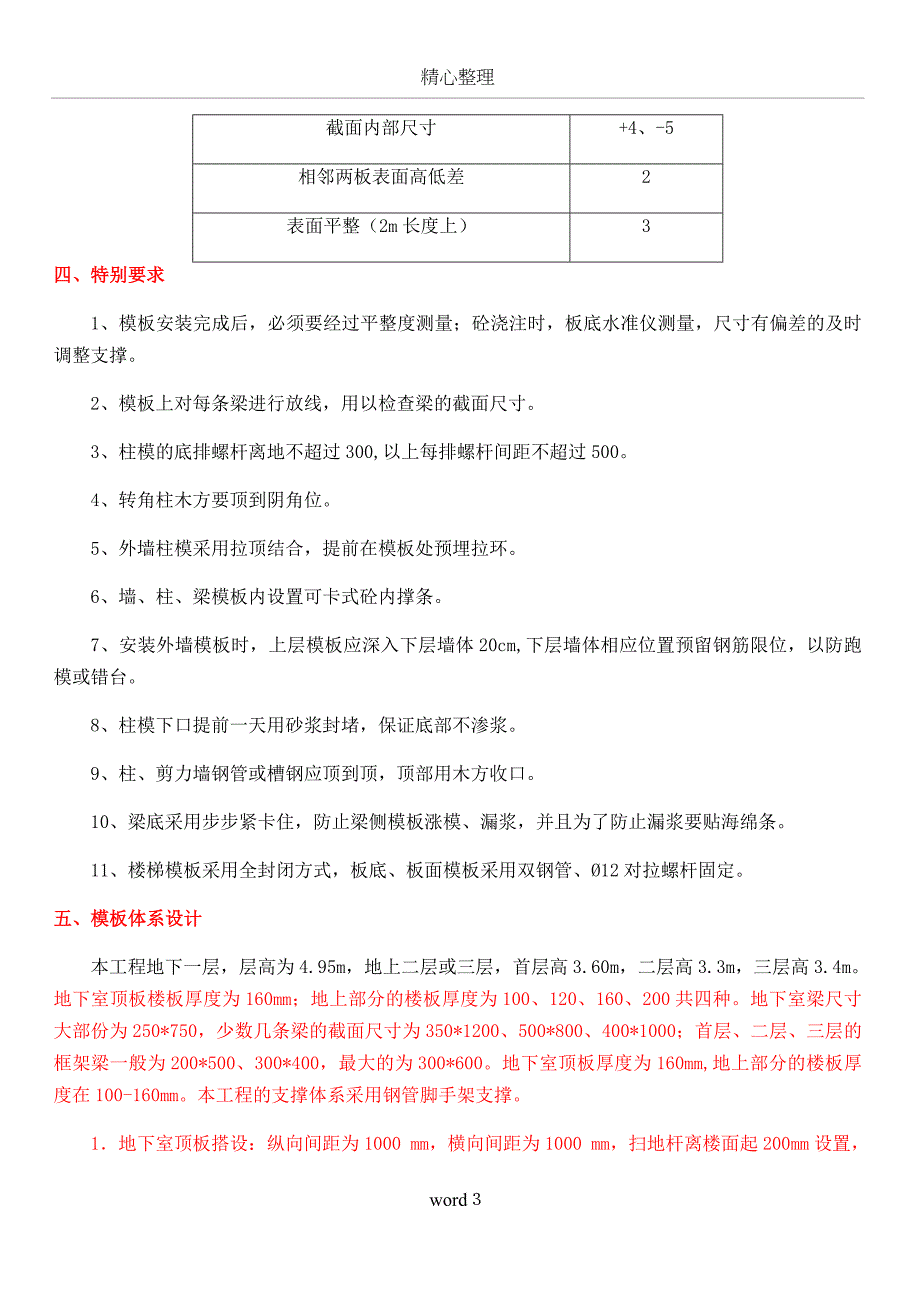 精心整理

| 截面内部尺寸 | +4、-5 |
|---|---|
| 相邻两板表面高低差 | 2 |
| 表面平整（2m 长度上） | 3 |

四、特别要求

1、模板安装完成后，必须要经过平整度测量；砼浇注时，板底水准仪测量，尺寸有偏差的及时调整支撑。

2、模板上对每条梁进行放线，用以检查梁的截面尺寸。

3、柱模的底排螺杆离地不超过 300,以上每排螺杆间距不超过 500。

4、转角柱木方要顶到阴角位。

5、外墙柱模采用拉顶结合，提前在模板处预埋拉环。

6、墙、柱、梁模板内设置可卡式砼内撑条。

7、安装外墙模板时，上层模板应深入下层墙体 20cm,下层墙体相应位置预留钢筋限位，以防跑模或错台。

8、柱模下口提前一天用砂浆封堵，保证底部不渗浆。

9、柱、剪力墙钢管或槽钢应顶到顶，顶部用木方收口。

10、梁底采用步步紧卡住，防止梁侧模板涨模、漏浆，并且为了防止漏浆要贴海绵条。

11、楼梯模板采用全封闭方式，板底、板面模板采用双钢管、Ø12 对拉螺杆固定。

五、模板体系设计

本工程地下一层，层高为 4.95m，地上二层或三层，首层高 3.60m，二层高 3.3m，三层高 3.4m。地下室顶板楼板厚度为 160mm；地上部分的楼板厚度为 100、120、160、200 共四种。地下室梁尺寸大部份为 250*750，少数几条梁的截面尺寸为 350*1200、500*800、400*1000；首层、二层、三层的框架梁一般为 200*500、300*400，最大的为 300*600。地下室顶板厚度为 160mm,地上部分的楼板厚度在 100-160mm。本工程的支撑体系采用钢管脚手架支撑。

1．地下室顶板搭设：纵向间距为 1000 mm，横向间距为 1000 mm，扫地杆离楼面起 200mm 设置，

word 3